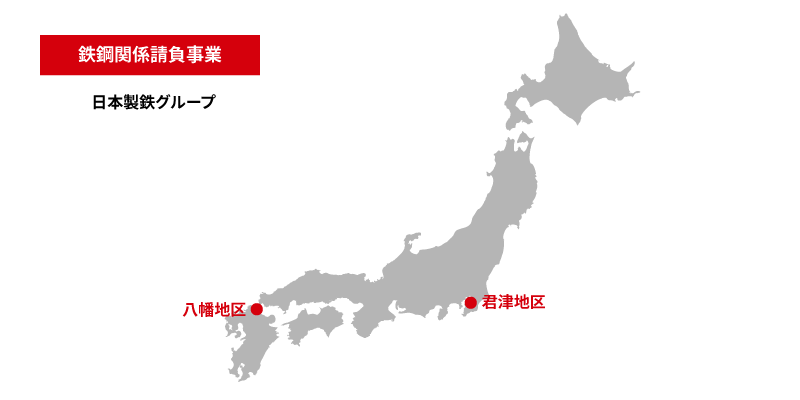 鉄鋼関係請負事業

日本製鉄グループ

八幡地区

君津地区